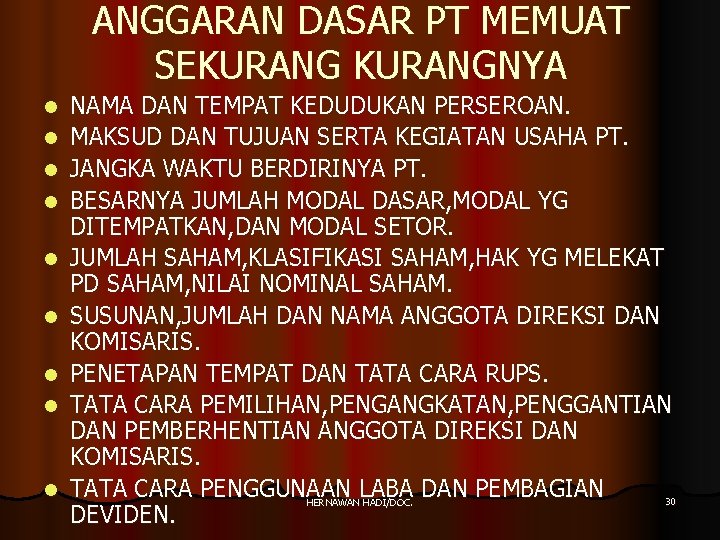 ANGGARAN DASAR PT MEMUAT SEKURANG KURANGNYA

- NAMA DAN TEMPAT KEDUDUKAN PERSEROAN.
- MAKSUD DAN TUJUAN SERTA KEGIATAN USAHA PT.
- JANGKA WAKTU BERDIRINYA PT.
- BESARNYA JUMLAH MODAL DASAR,MODAL YG DITEMPATKAN,DAN MODAL SETOR.
- JUMLAH SAHAM,KLASIFIKASI SAHAM,HAK YG MELEKAT PD SAHAM,NILAI NOMINAL SAHAM.
- SUSUNAN,JUMLAH DAN NAMA ANGGOTA DIREKSI DAN KOMISARIS.
- PENETAPAN TEMPAT DAN TATA CARA RUPS.
- TATA CARA PEMILIHAN,PENGANGKATAN,PENGGANTIAN DAN PEMBERHENTIAN ANGGOTA DIREKSI DAN KOMISARIS.
- TATA CARA PENGGUNAAN LABA DAN PEMBAGIAN DEVIDEN.

HERNAWAN HADI/DOC.

30